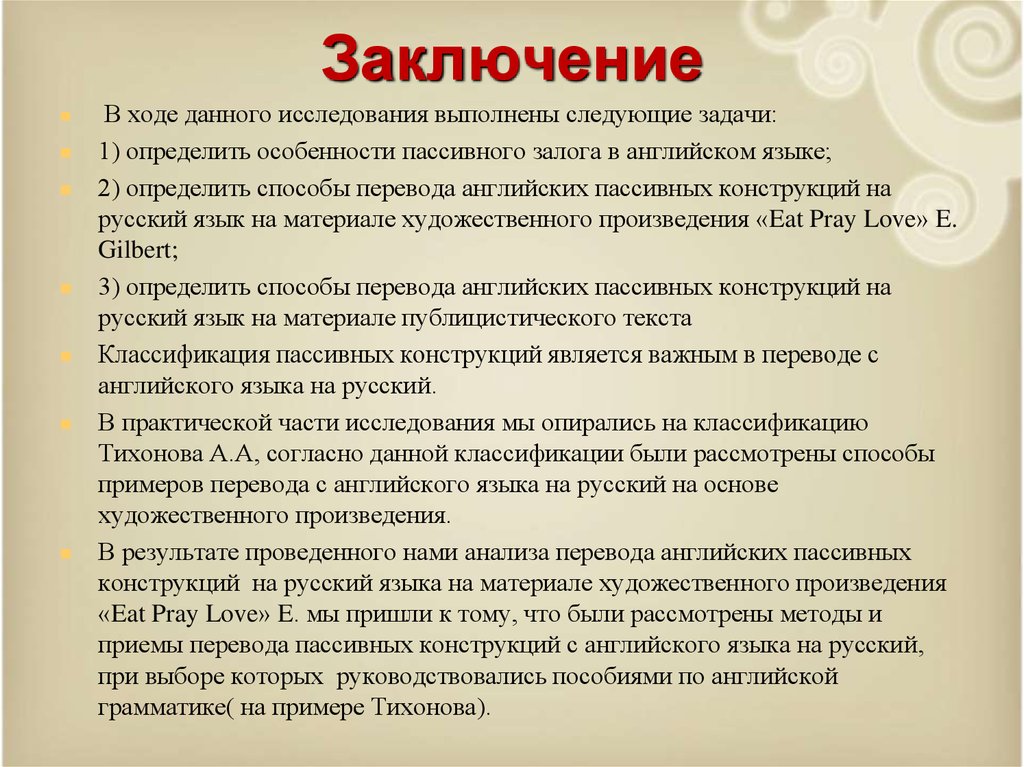 Заключение

В ходе данного исследования выполнены следующие задачи:

1) определить особенности пассивного залога в английском языке;

2) определить способы перевода английских пассивных конструкций на русский язык на материале художественного произведения «Eat Pray Love» E. Gilbert;

3) определить способы перевода английских пассивных конструкций на русский язык на материале публицистического текста

Классификация пассивных конструкций является важным в переводе с английского языка на русский.

В практической части исследования мы опирались на классификацию Тихонова А.А, согласно данной классификации были рассмотрены способы примеров перевода с английского языка на русский на основе художественного произведения.

В результате проведенного нами анализа перевода английских пассивных конструкций на русский языка на материале художественного произведения «Eat Pray Love» E. мы пришли к тому, что были рассмотрены методы и приемы перевода пассивных конструкций с английского языка на русский, при выборе которых руководствовались пособиями по английской грамматике( на примере Тихонова).